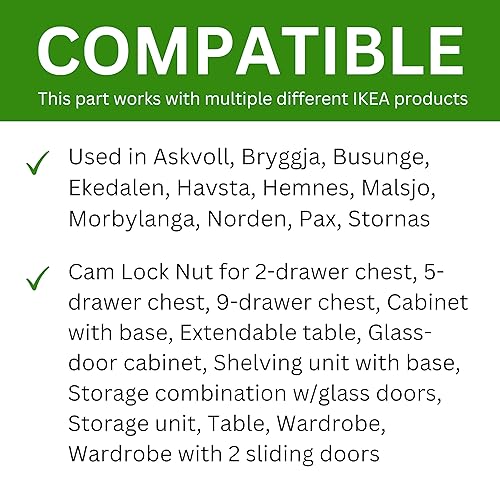 COMPATIBLE

This part works with multiple different IKEA products

✓ Used in Askvoll, Bryggja, Busunge, Ekedalen, Havsta, Hemnes, Malsjo, Morbylanga, Norden, Pax, Stornas

✓ Cam Lock Nut for 2-drawer chest, 5-drawer chest, 9-drawer chest, Cabinet with base, Extendable table, Glass-door cabinet, Shelving unit with base, Storage combination w/glass doors, Storage unit, Table, Wardrobe, Wardrobe with 2 sliding doors